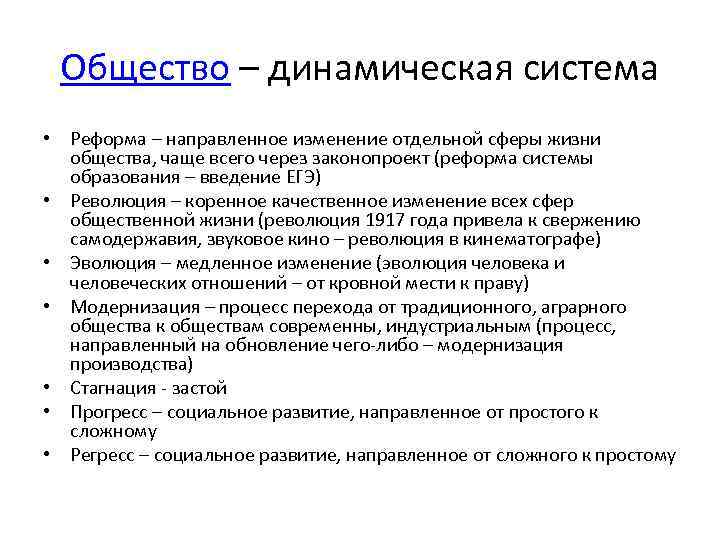 Общество – динамическая система

• Реформа – направленное изменение отдельной сферы жизни общества, чаще всего через законопроект (реформа системы образования – введение ЕГЭ)
• Революция – коренное качественное изменение всех сфер общественной жизни (революция 1917 года привела к свержению самодержавия, звуковое кино – революция в кинематографе)
• Эволюция – медленное изменение (эволюция человека и человеческих отношений – от кровной мести к праву)
• Модернизация – процесс перехода от традиционного, аграрного общества к обществам современны, индустриальным (процесс, направленный на обновление чего-либо – модернизация производства)
• Стагнация - застой
• Прогресс – социальное развитие, направленное от простого к сложному
• Регресс – социальное развитие, направленное от сложного к простому